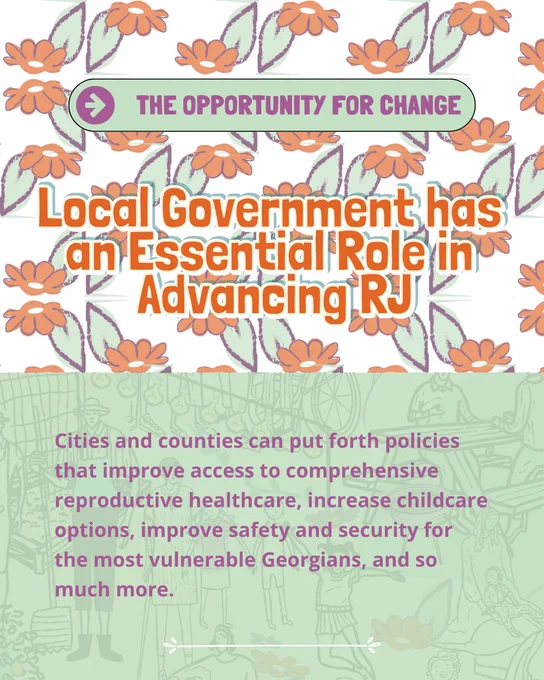 THE OPPORTUNITY FOR CHANGE

Local Government has an Essential Role in Advancing RJ

Cities and counties can put forth policies that improve access to comprehensive reproductive healthcare, increase childcare options, improve safety and security for the most vulnerable Georgians, and so much more.